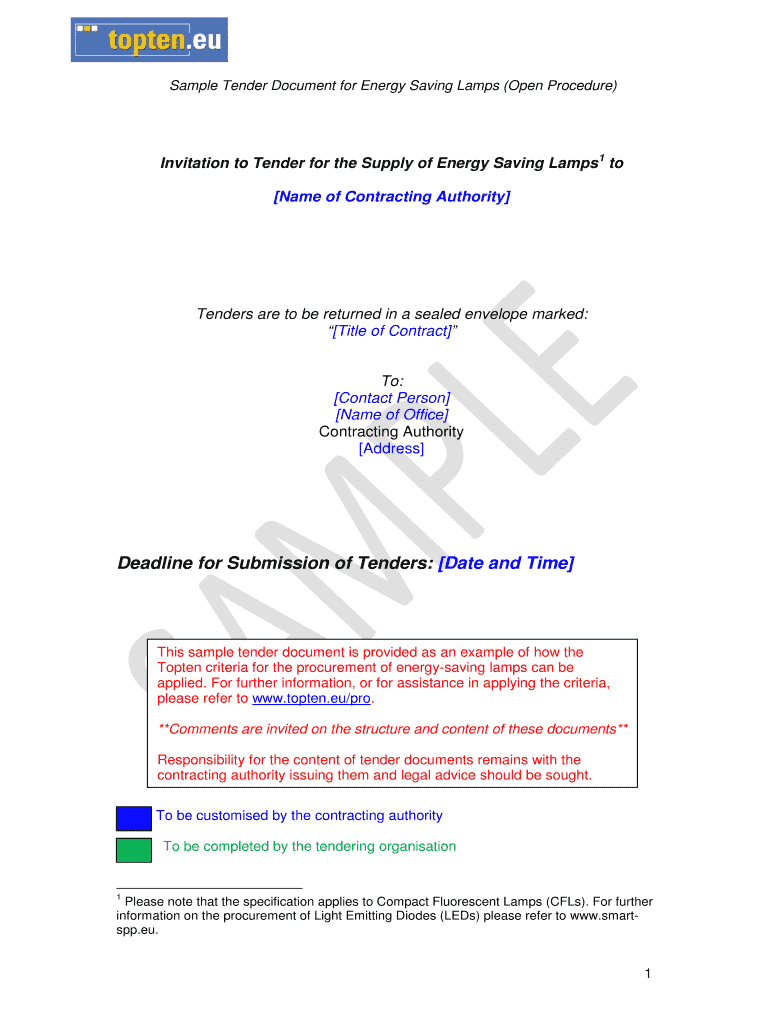 topten.eu

Sample Tender Document for Energy Saving Lamps (Open Procedure)

Invitation to Tender for the Supply of Energy Saving Lamps$^{1}$ to

[Name of Contracting Authority]

Tenders are to be returned in a sealed envelope marked:
"[Title of Contract]"

To:
[Contact Person]
[Name of Office]
Contracting Authority
[Address]

Deadline for Submission of Tenders: [Date and Time]

This sample tender document is provided as an example of how the Topten criteria for the procurement of energy-saving lamps can be applied. For further information, or for assistance in applying the criteria, please refer to www.topten.eu/pro.

**Comments are invited on the structure and content of these documents**

Responsibility for the content of tender documents remains with the contracting authority issuing them and legal advice should be sought.

To be customised by the contracting authority

To be completed by the tendering organisation

$^{1}$ Please note that the specification applies to Compact Fluorescent Lamps (CFLs). For further information on the procurement of Light Emitting Diodes (LEDs) please refer to www.smart-spp.eu.

1

SAMPLE